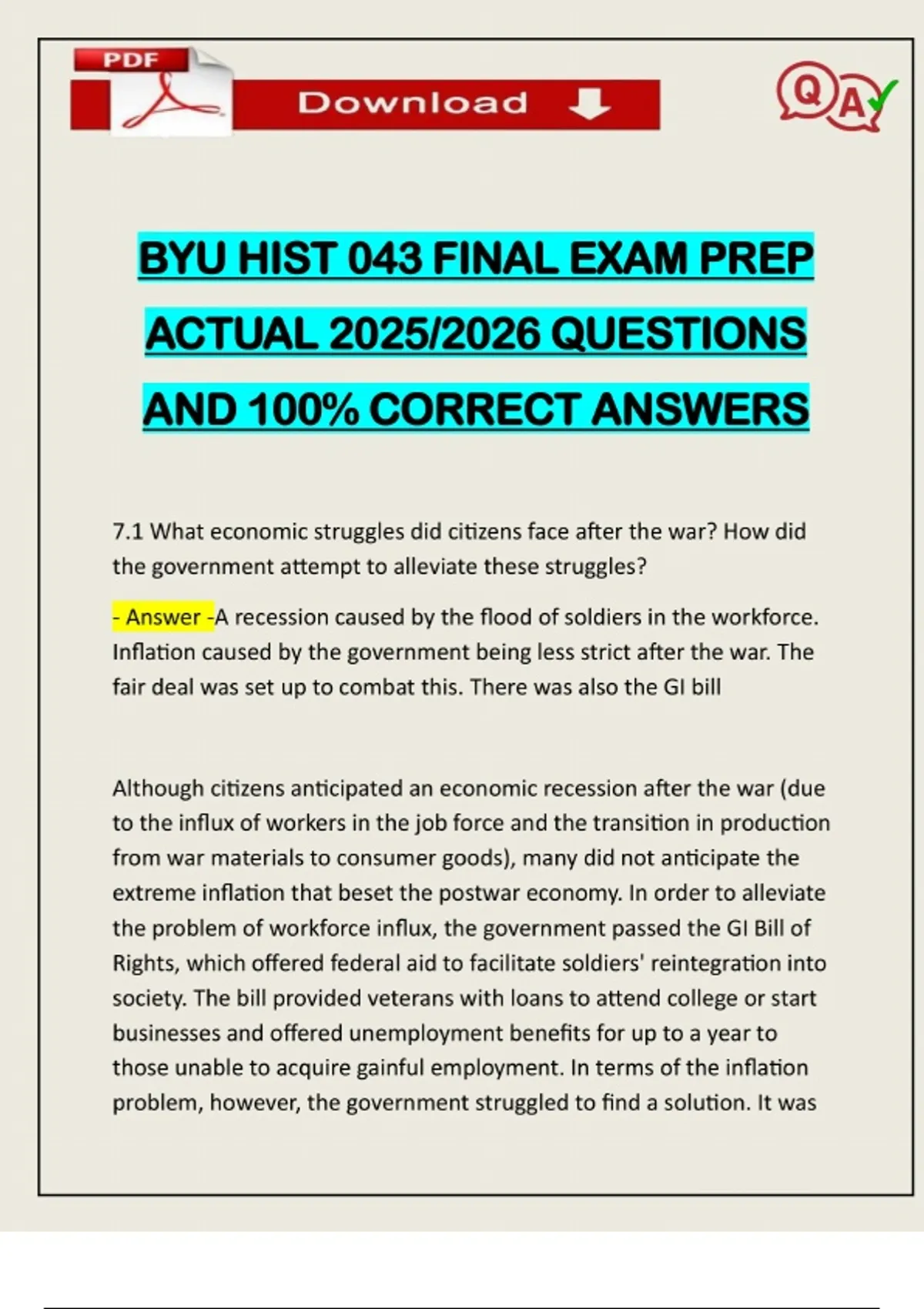 PDF

Download

QA

BYU HIST 043 FINAL EXAM PREP ACTUAL 2025/2026 QUESTIONS AND 100% CORRECT ANSWERS

7.1 What economic struggles did citizens face after the war? How did the government attempt to alleviate these struggles?

- Answer -A recession caused by the flood of soldiers in the workforce. Inflation caused by the government being less strict after the war. The fair deal was set up to combat this. There was also the GI bill

Although citizens anticipated an economic recession after the war (due to the influx of workers in the job force and the transition in production from war materials to consumer goods), many did not anticipate the extreme inflation that beset the postwar economy. In order to alleviate the problem of workforce influx, the government passed the GI Bill of Rights, which offered federal aid to facilitate soldiers' reintegration into society. The bill provided veterans with loans to attend college or start businesses and offered unemployment benefits for up to a year to those unable to acquire gainful employment. In terms of the inflation problem, however, the government struggled to find a solution. It was